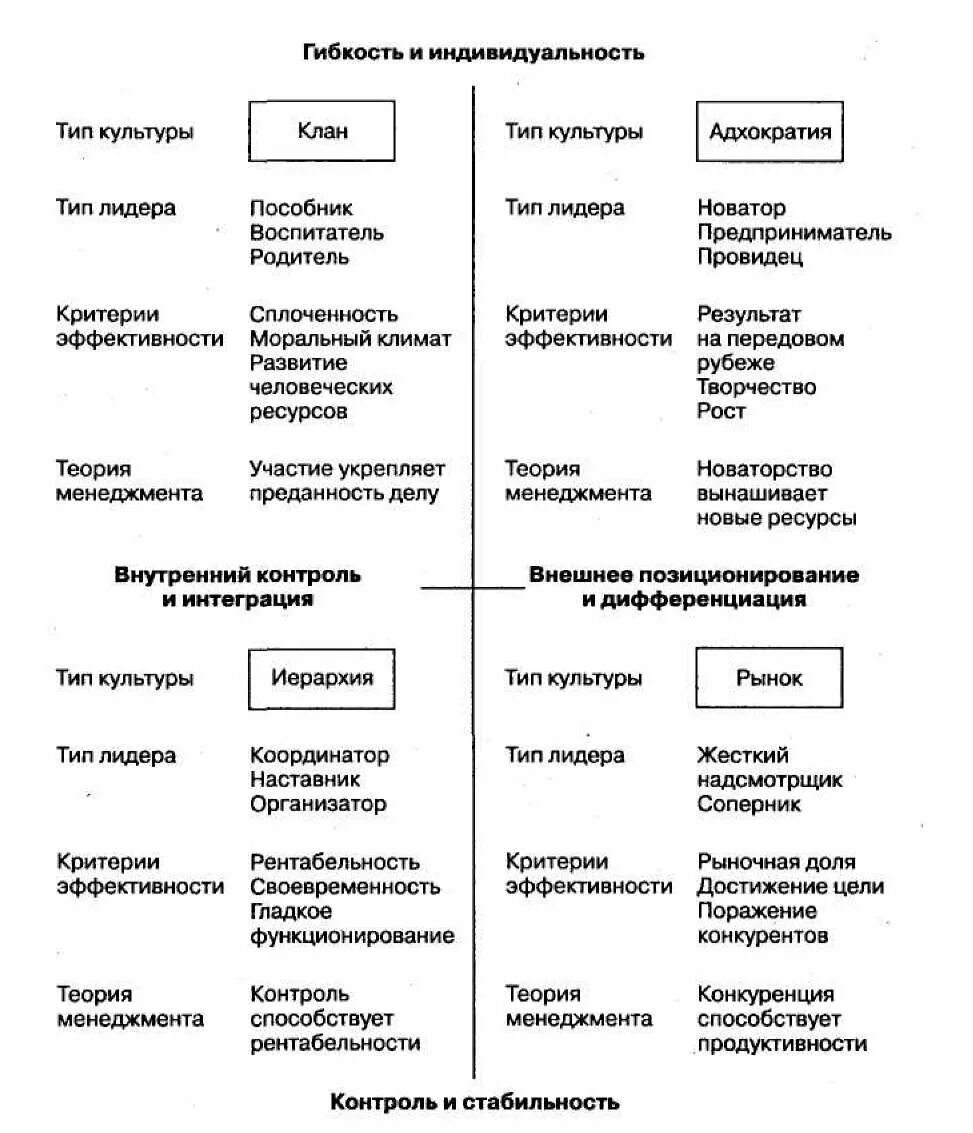 Гибкость и индивидуальность

Тип культуры Клан

Тип лидера Пособник Воспитатель Родитель

Критерии эффективности Сплоченность Моральный климат Развитие человеческих ресурсов

Теория менеджмента Участие укрепляет преданность делу

Тип культуры Адхократия

Тип лидера Новатор Предприниматель Провидец

Критерии эффективности Результат на передовом рубеже Творчество Рост

Теория менеджмента Новаторство вынашивает новые ресурсы

Внутренний контроль и интеграция

Внешнее позиционирование и дифференциация

Тип культуры Иерархия

Тип лидера Координатор Наставник Организатор

Критерии эффективности Рентабельность Своевременность Гладкое функционирование

Теория менеджмента Контроль способствует рентабельности

Тип культуры Рынок

Тип лидера Жесткий надсмотрщик Соперник

Критерии эффективности Рыночная доля Достижение цели Поражение конкурентов

Теория менеджмента Конкуренция способствует продуктивности

Контроль и стабильность